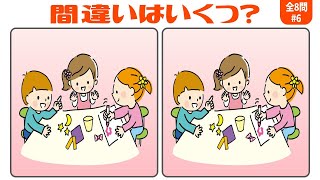 間違いはいくつ?

全8問
#6